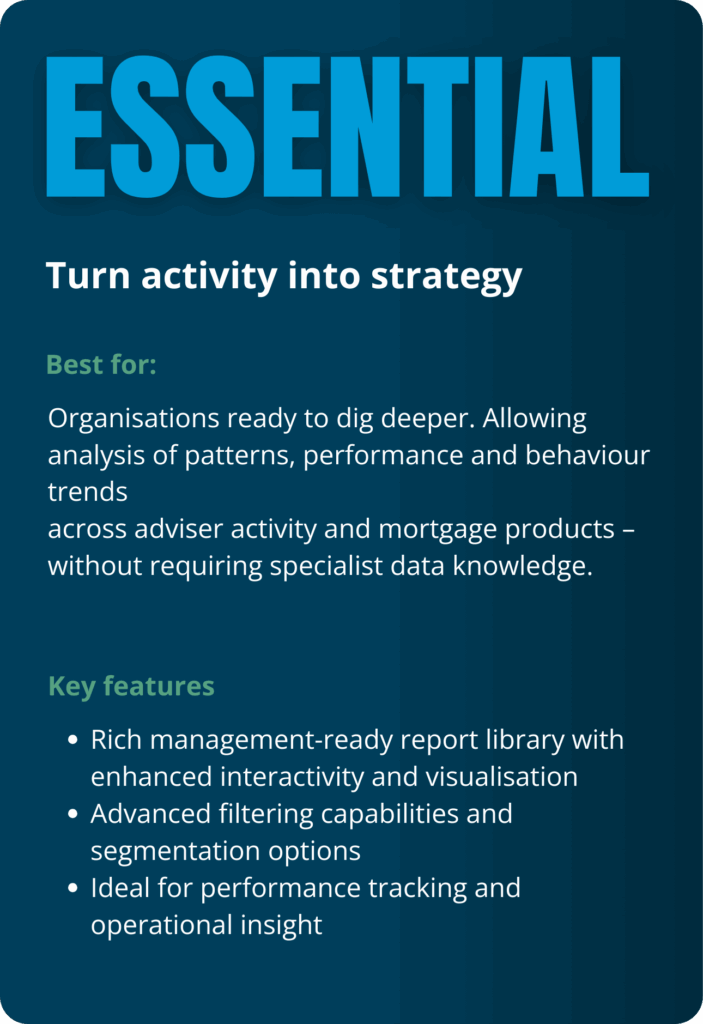 ESSENTIAL

Turn activity into strategy

Best for:

Organisations ready to dig deeper. Allowing analysis of patterns, performance and behaviour trends across adviser activity and mortgage products – without requiring specialist data knowledge.

Key features

• Rich management-ready report library with enhanced interactivity and visualisation
• Advanced filtering capabilities and segmentation options
• Ideal for performance tracking and operational insight